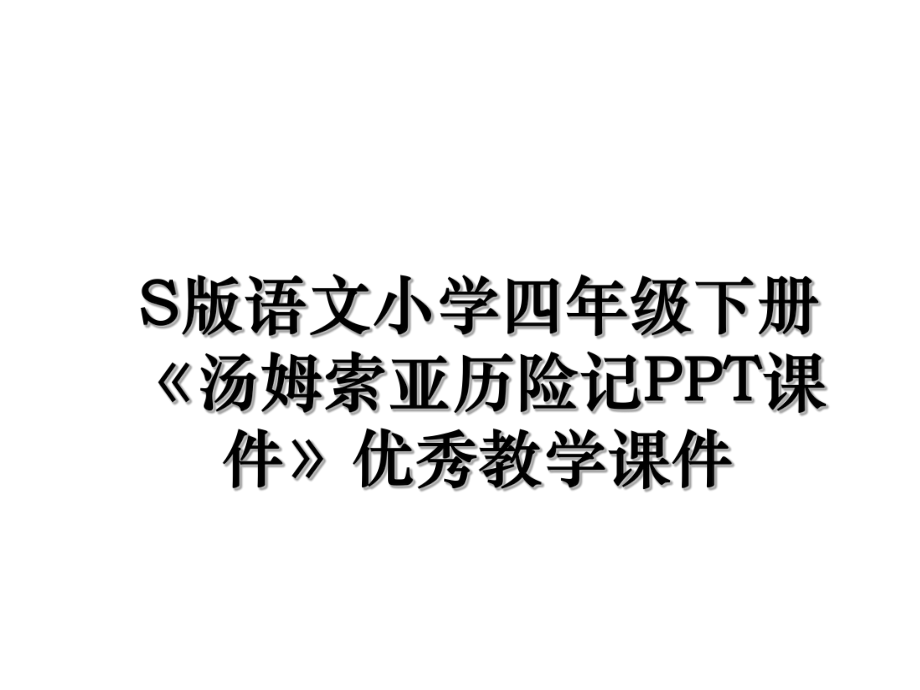 S版语文小学四年级下册《汤姆索亚历险记PPT课件》优秀教学课件